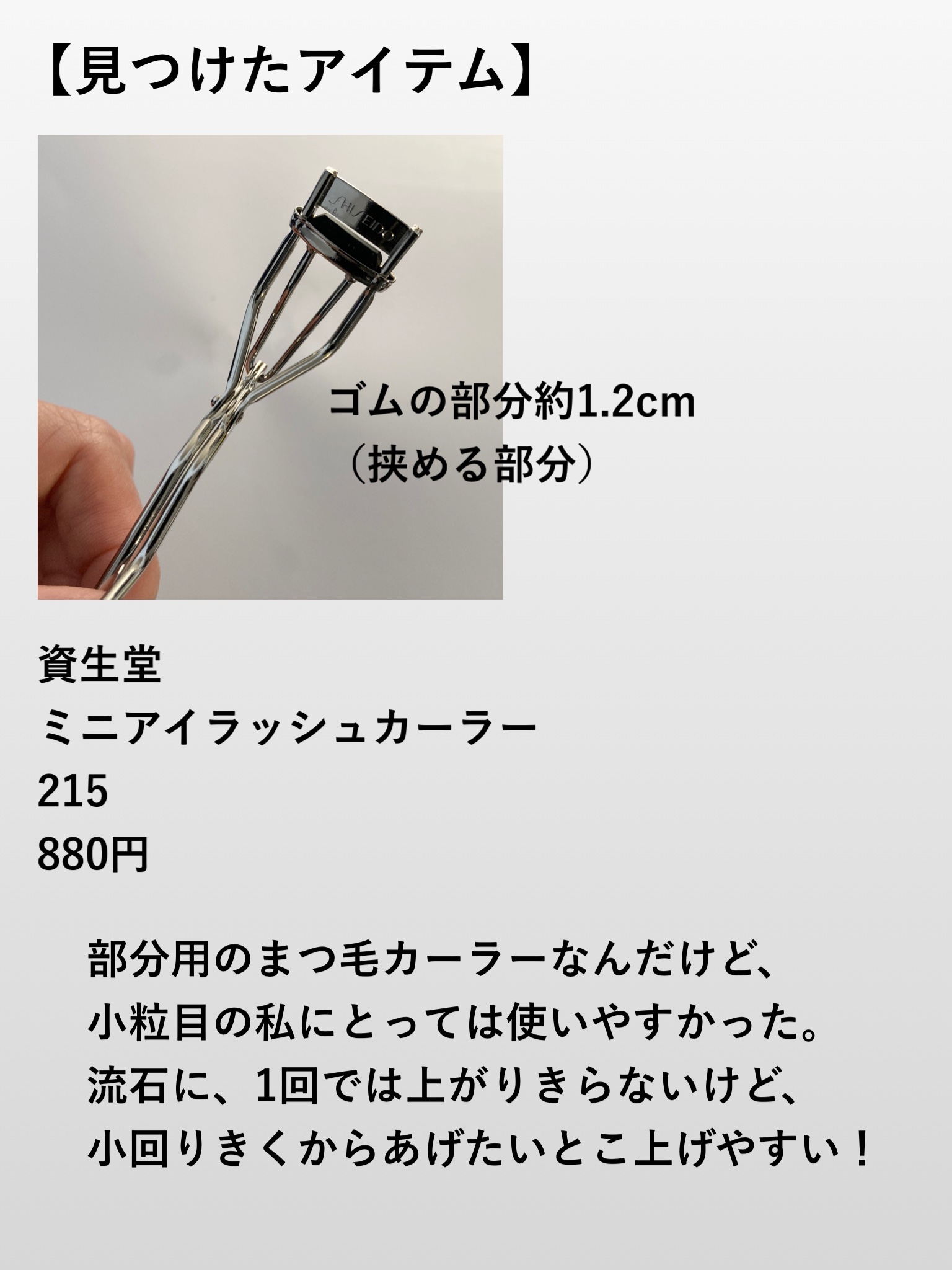 【見つけたアイテム】

SHISEIDO

ゴムの部分約1.2cm
（挟める部分）

資生堂
ミニアイラッシュカーラー
215
880円

部分用のまつ毛カーラーなんだけど、
小粒目の私にとっては使いやすかった。
流石に、1回では上がりきらないけど、
小回りきくからあげたいとこ上げやすい！